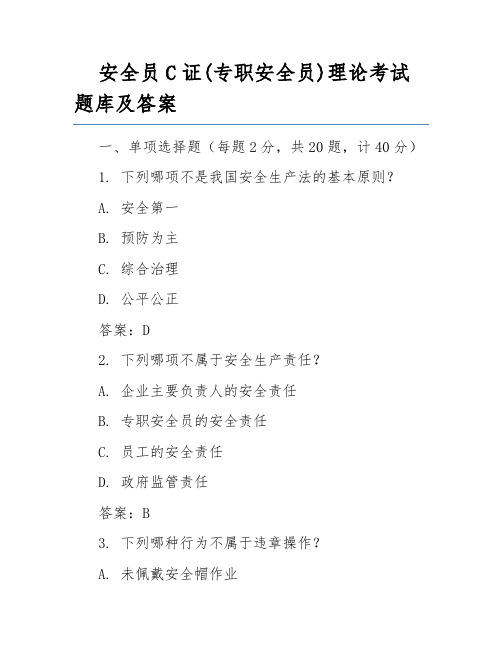 安全员C证(专职安全员)理论考试题库及答案

一、单项选择题（每题2分，共20题，计40分）

1. 下列哪项不是我国安全生产法的基本原则?

A. 安全第一

B. 预防为主

C. 综合治理

D. 公平公正

答案：D

2. 下列哪项不属于安全生产责任?

A. 企业主要负责人的安全责任

B. 专职安全员的安全责任

C. 员工的安全责任

D. 政府监管责任

答案：B

3. 下列哪种行为不属于违章操作?

A. 未佩戴安全帽作业